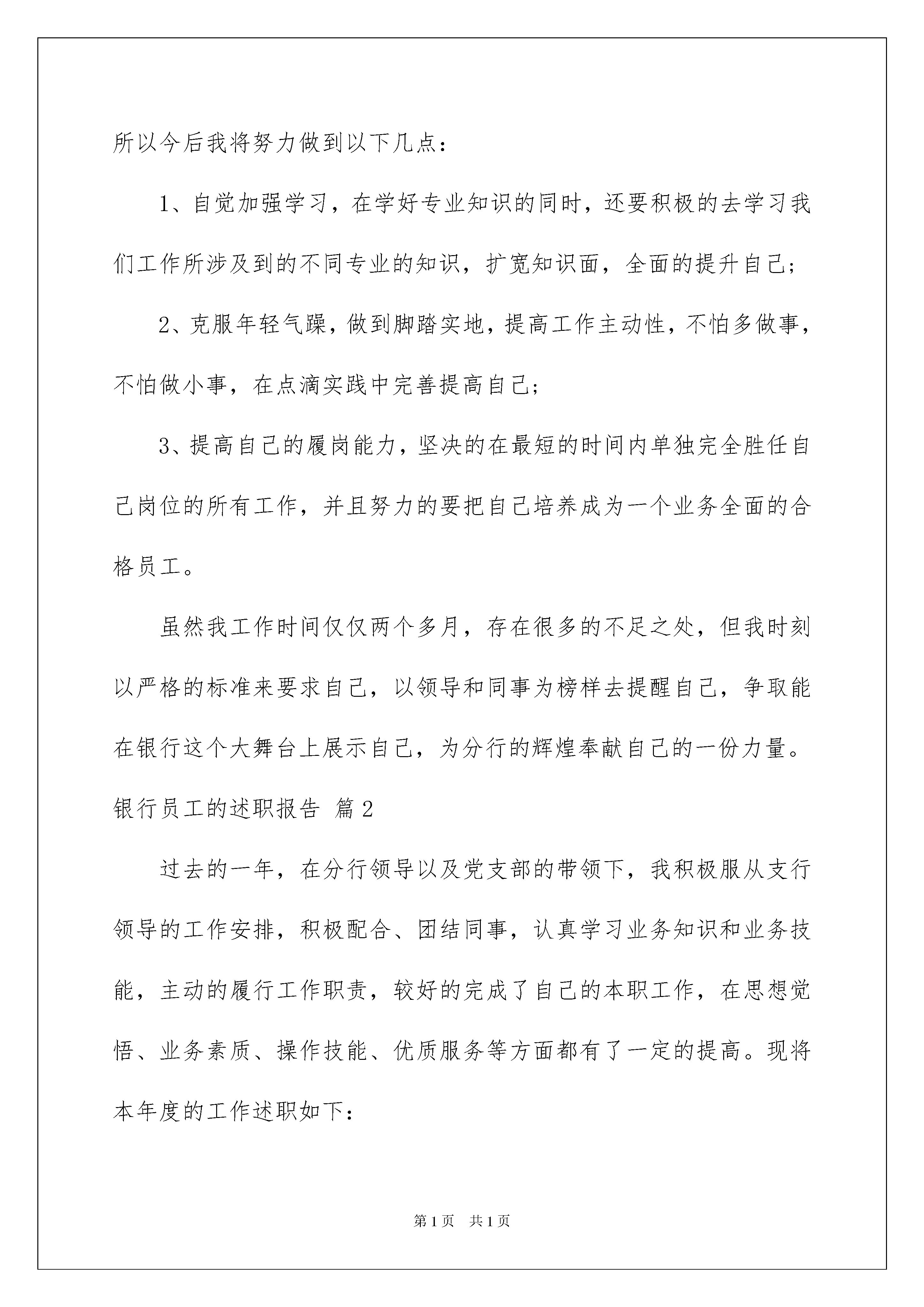 所以今后我将努力做到以下几点：

1、自觉加强学习，在学好专业知识的同时，还要积极的去学习我们工作所涉及到的不同专业的知识，扩宽知识面，全面的提升自己；

2、克服年轻气躁，做到脚踏实地，提高工作主动性，不怕多做事，不怕做小事，在点滴实践中完善提高自己；

3、提高自己的履岗能力，坚决的在最短的时间内单独完全胜任自己岗位的所有工作，并且努力的要把自己培养成为一个业务全面的合格员工。

虽然我工作时间仅仅两个多月，存在很多的不足之处，但我时刻以严格的标准来要求自己，以领导和同事为榜样去提醒自己，争取能在银行这个大舞台上展示自己，为分行的辉煌奉献自己的一份力量。

银行员工的述职报告 篇2

过去的一年，在分行领导以及党支部的带领下，我积极服从支行领导的工作安排，积极配合、团结同事，认真学习业务知识和业务技能，主动的履行工作职责，较好的完成了自己的本职工作，在思想觉悟、业务素质、操作技能、优质服务等方面都有了一定的提高。现将本年度的工作述职如下：

第1页 共1页